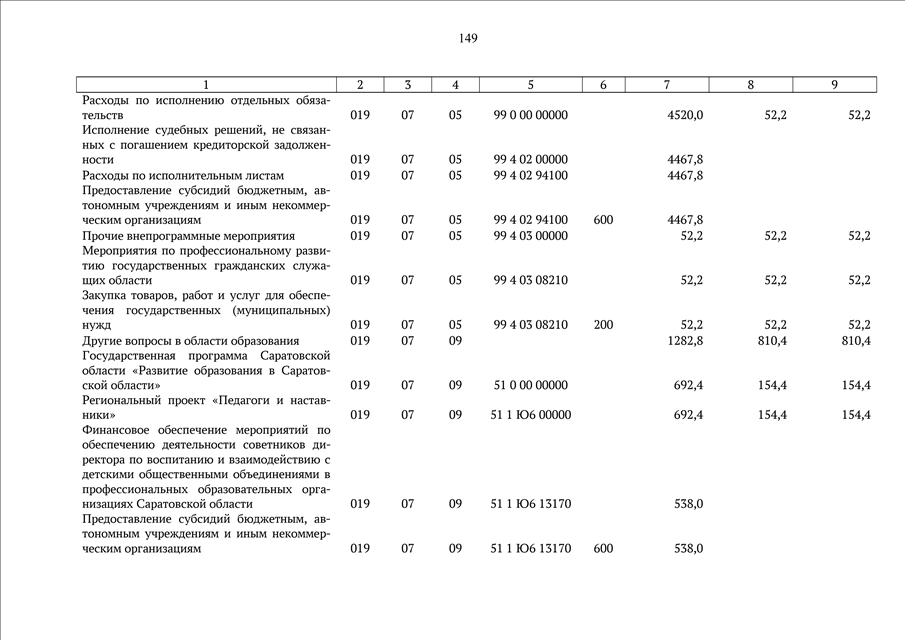 149

| 1 | 2 | 3 | 4 | 5 | 6 | 7 | 8 | 9 |
|---|---|---|---|---|---|---|---|---|
| Расходы по исполнению отдельных обязательств | 019 | 07 | 05 | 99 0 00 00000 | | 4520,0 | 52,2 | 52,2 |
| Исполнение судебных решений, не связанных с погашением кредиторской задолженности | 019 | 07 | 05 | 99 4 02 00000 | | 4467,8 | | |
| Расходы по исполнительным листам | 019 | 07 | 05 | 99 4 02 94100 | | 4467,8 | | |
| Предоставление субсидий бюджетным, автономным учреждениям и иным некоммерческим организациям | 019 | 07 | 05 | 99 4 02 94100 | 600 | 4467,8 | | |
| Прочие внепрограммные мероприятия | 019 | 07 | 05 | 99 4 03 00000 | | 52,2 | 52,2 | 52,2 |
| Мероприятия по профессиональному развитию государственных гражданских служащих области | 019 | 07 | 05 | 99 4 03 08210 | | 52,2 | 52,2 | 52,2 |
| Закупка товаров, работ и услуг для обеспечения государственных (муниципальных) нужд | 019 | 07 | 05 | 99 4 03 08210 | 200 | 52,2 | 52,2 | 52,2 |
| Другие вопросы в области образования | 019 | 07 | 09 | | | 1282,8 | 810,4 | 810,4 |
| Государственная программа Саратовской области «Развитие образования в Саратовской области» | 019 | 07 | 09 | 51 0 00 00000 | | 692,4 | 154,4 | 154,4 |
| Региональный проект «Педагоги и наставники» | 019 | 07 | 09 | 51 1 Ю6 00000 | | 692,4 | 154,4 | 154,4 |
| Финансовое обеспечение мероприятий по обеспечению деятельности советников директора по воспитанию и взаимодействию с детскими общественными объединениями в профессиональных образовательных организациях Саратовской области | 019 | 07 | 09 | 51 1 Ю6 13170 | | 538,0 | | |
| Предоставление субсидий бюджетным, автономным учреждениям и иным некоммерческим организациям | 019 | 07 | 09 | 51 1 Ю6 13170 | 600 | 538,0 | | |